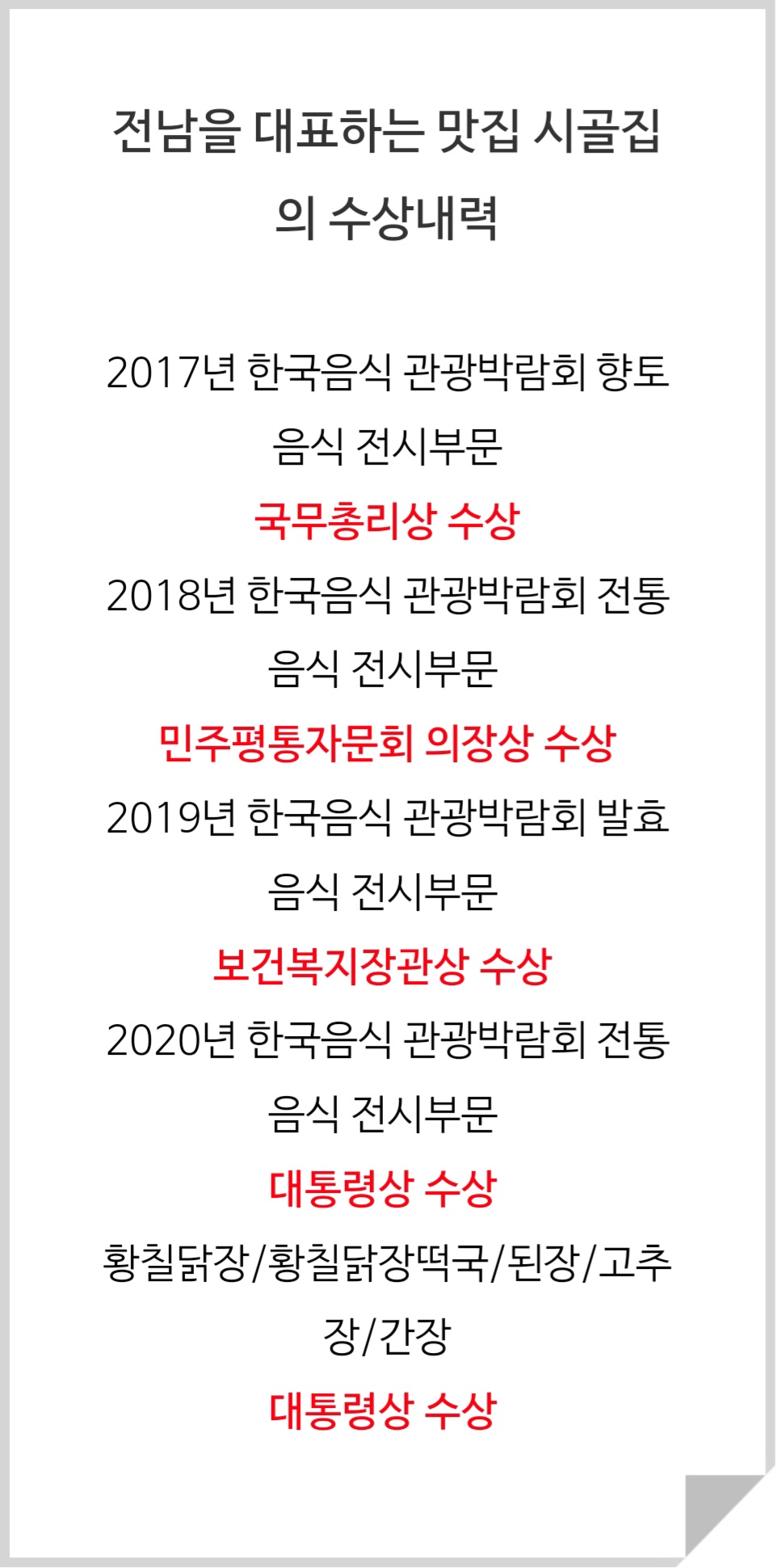 전남을 대표하는 맛집 시골집의 수상내력

2017년 한국음식 관광박람회 향토음식 전시부문

국무총리상 수상

2018년 한국음식 관광박람회 전통음식 전시부문

민주평통자문회 의장상 수상

2019년 한국음식 관광박람회 발효음식 전시부문

보건복지장관상 수상

2020년 한국음식 관광박람회 전통음식 전시부문

대통령상 수상

황칠닭장/황칠닭장떡국/된장/고추장/간장

대통령상 수상